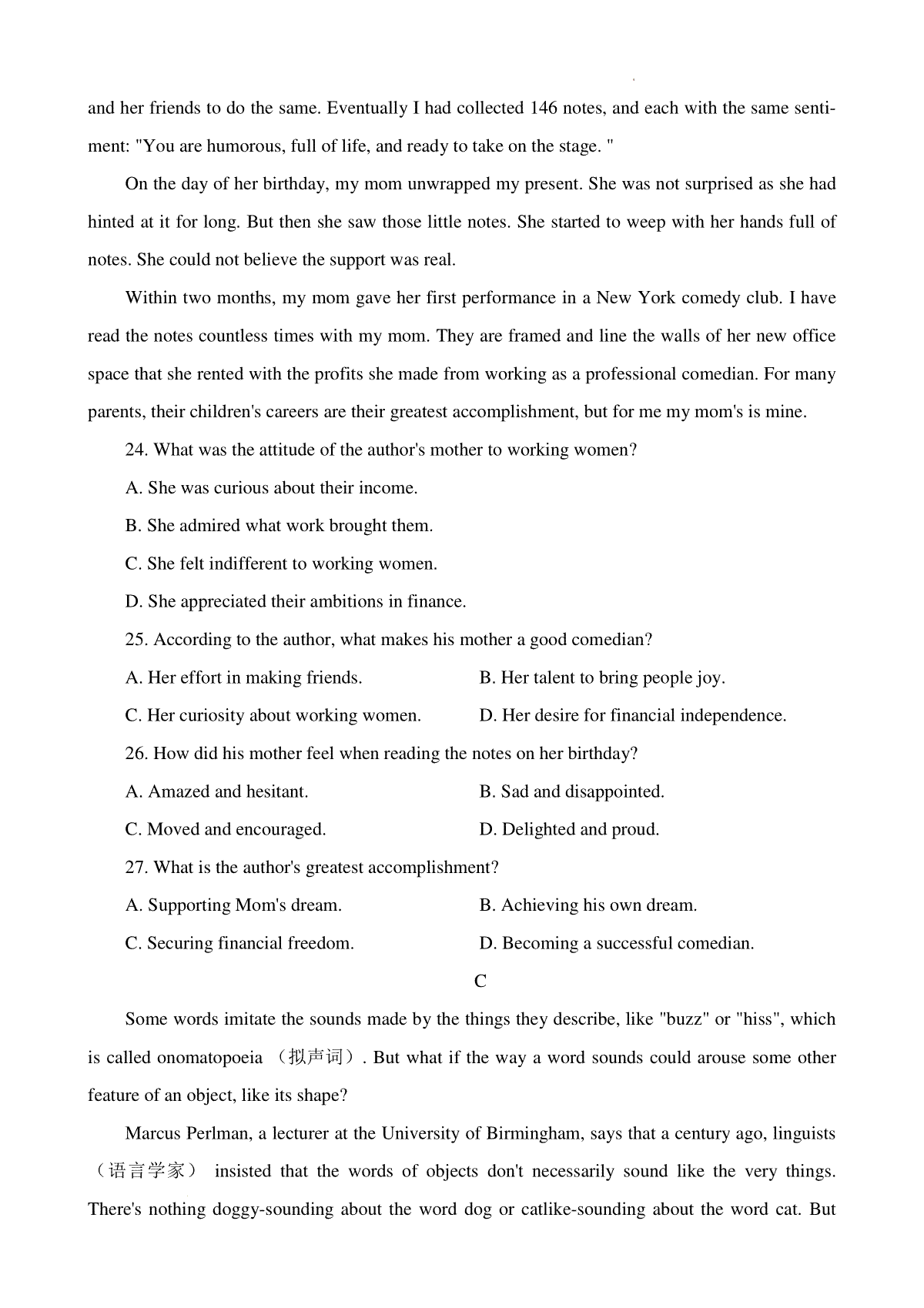 and her friends to do the same. Eventually I had collected 146 notes, and each with the same sentiment: "You are humorous, full of life, and ready to take on the stage. "

On the day of her birthday, my mom unwrapped my present. She was not surprised as she had hinted at it for long. But then she saw those little notes. She started to weep with her hands full of notes. She could not believe the support was real.

Within two months, my mom gave her first performance in a New York comedy club. I have read the notes countless times with my mom. They are framed and line the walls of her new office space that she rented with the profits she made from working as a professional comedian. For many parents, their children's careers are their greatest accomplishment, but for me my mom's is mine.

24. What was the attitude of the author's mother to working women?

A. She was curious about their income.

B. She admired what work brought them.

C. She felt indifferent to working women.

D. She appreciated their ambitions in finance.

25. According to the author, what makes his mother a good comedian?

A. Her effort in making friends.

B. Her talent to bring people joy.

C. Her curiosity about working women.

D. Her desire for financial independence.

26. How did his mother feel when reading the notes on her birthday?

A. Amazed and hesitant.

B. Sad and disappointed.

C. Moved and encouraged.

D. Delighted and proud.

27. What is the author's greatest accomplishment?

A. Supporting Mom's dream.

B. Achieving his own dream.

C. Securing financial freedom.

D. Becoming a successful comedian.

C

Some words imitate the sounds made by the things they describe, like "buzz" or "hiss", which is called onomatopoeia （拟声词）. But what if the way a word sounds could arouse some other feature of an object, like its shape?

Marcus Perlman, a lecturer at the University of Birmingham, says that a century ago, linguists （语言学家） insisted that the words of objects don't necessarily sound like the very things. There's nothing doggy-sounding about the word dog or catlike-sounding about the word cat. But